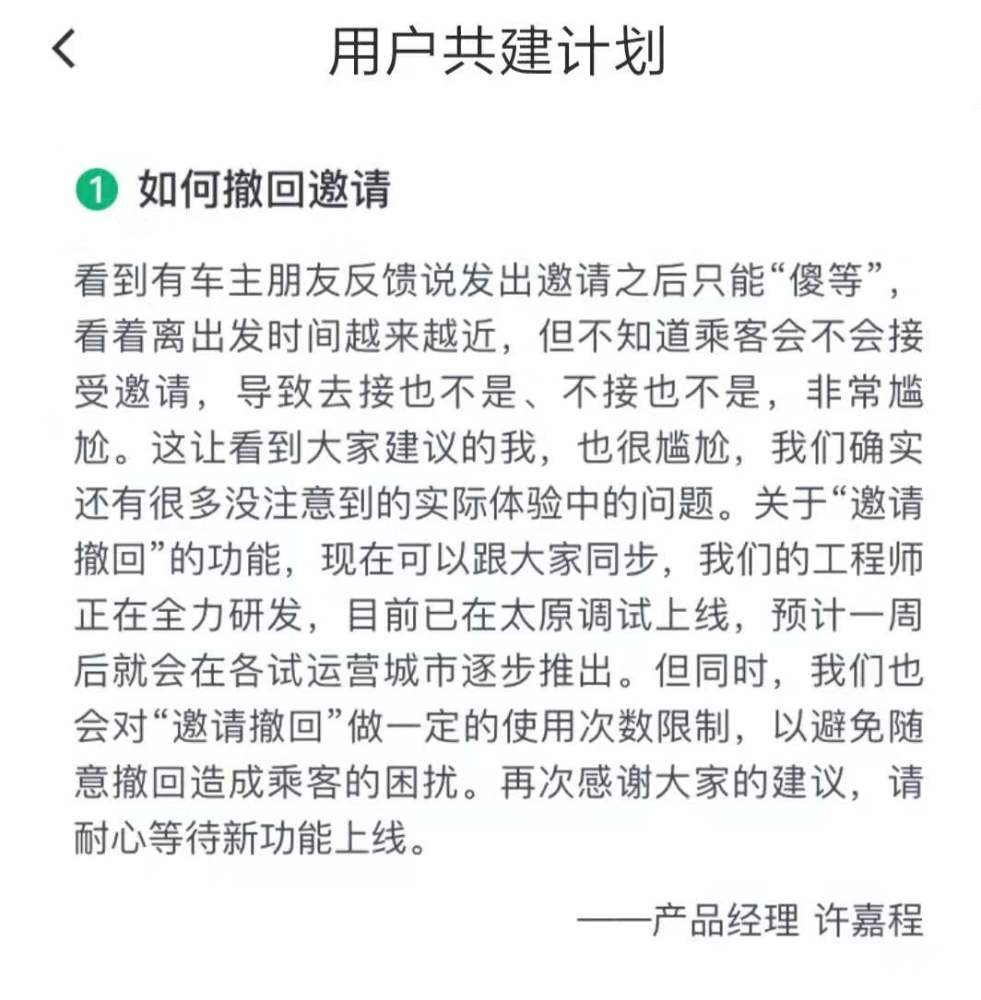 用户共建计划

1 如何撤回邀请

看到有车主朋友反馈说发出邀请之后只能“傻等”，看着离出发时间越来越近，但不知道乘客会不会接受邀请，导致去接也不是、不接也不是，非常尴尬。这让看到大家建议的我，也很尴尬，我们确实还有很多没注意到的实际体验中的问题。关于“邀请撤回”的功能，现在可以跟大家同步，我们的工程师正在全力研发，目前已在太原调试上线，预计一周后就会在各试运营城市逐步推出。但同时，我们也会对“邀请撤回”做一定的使用次数限制，以避免随意撤回造成乘客的困扰。再次感谢大家的建议，请耐心等待新功能上线。

——产品经理 许嘉程